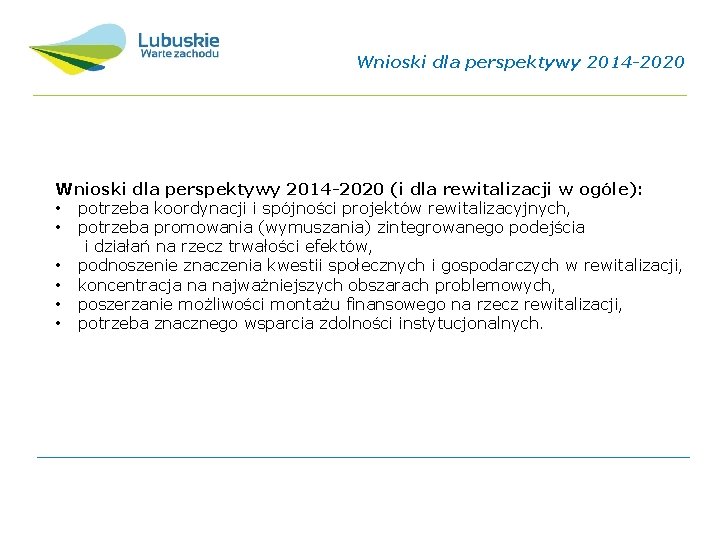 Lubuskie
Warte zachodu

Wnioski dla perspektywy 2014-2020

Wnioski dla perspektywy 2014-2020 (i dla rewitalizacji w ogóle):
• potrzeba koordynacji i spójności projektów rewitalizacyjnych,
• potrzeba promowania (wymuszania) zintegrowanego podejścia i działań na rzecz trwałości efektów,
• podnoszenie znaczenia kwestii społecznych i gospodarczych w rewitalizacji,
• koncentracja na najważniejszych obszarach problemowych,
• poszerzanie możliwości montażu finansowego na rzecz rewitalizacji,
• potrzeba znacznego wsparcia zdolności instytucjonalnych.